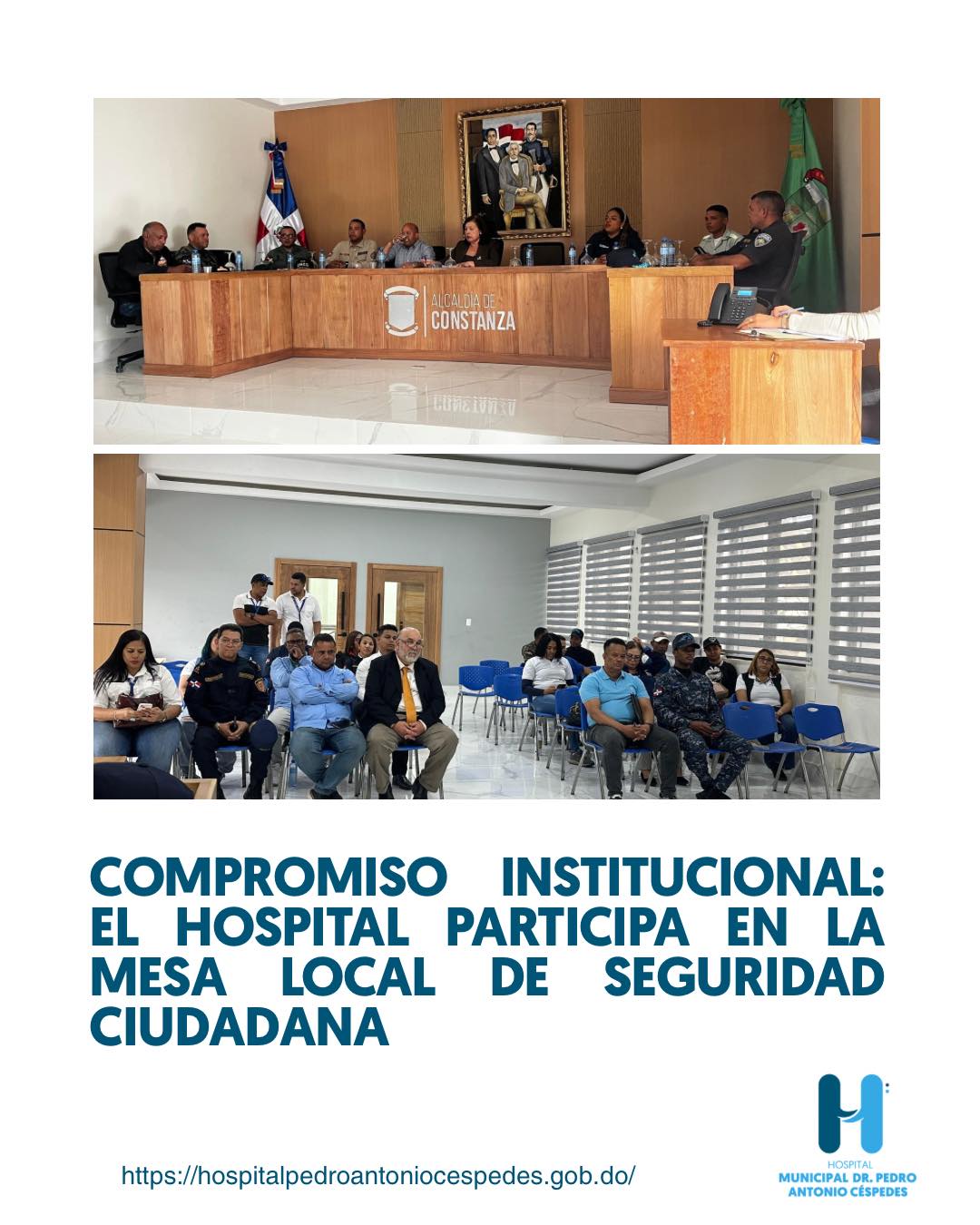 ALCALDÍA DE
CONSTANZA

COMPROMISO INSTITUCIONAL: EL HOSPITAL PARTICIPA EN LA MESA LOCAL DE SEGURIDAD CIUDADANA

https://hospitalpedroantoniocespedes.gob.do/

HOSPITAL
MUNICIPAL DR. PEDRO
ANTONIO CÉSPEDES